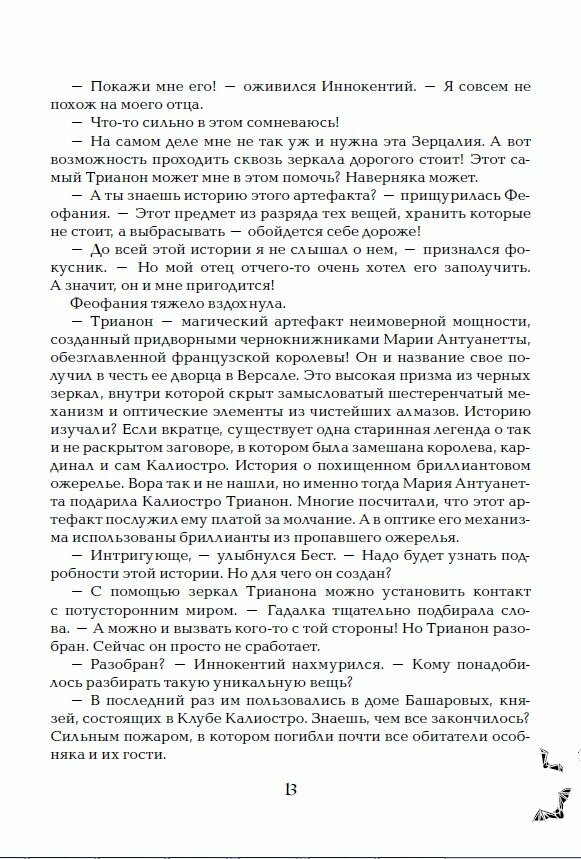 — Покажи мне его! — оживился Иннокентий. — Я совсем не похож на моего отца.

— Что-то сильно в этом сомневаюсь!

— На самом деле мне не так уж и нужна эта Зерцалия. А вот возможность проходить сквозь зеркала дорогого стоит! Этот самый Трианон может мне в этом помочь? Наверняка может.

— А ты знаешь историю этого артефакта? — прищурилась Феофания. — Этот предмет из разряда тех вещей, хранить которые не стоит, а выбрасывать — обойдется себе дороже!

— До всей этой истории я не слышал о нем, — признался фокусник. — Но мой отец отчего-то очень хотел его заполучить. А значит, он и мне пригодится!

Феофания тяжело вздохнула.

— Трианон — магический артефакт неимоверной мощности, созданный придворными чернокнижниками Марии Антуанетты, обезглавленной французской королевы! Он и название свое получил в честь ее дворца в Версале. Это высокая призма из черных зеркал, внутри которой скрыт замысловатый шестеренчатый механизм и оптические элементы из чистейших алмазов. Историю изучали? Если вкратце, существует одна старинная легенда о так и не раскрытом заговоре, в котором была замешана королева, кардинал и сам Калиостро. История о похищенном бриллиантовом ожерелье. Вора так и не нашли, но именно тогда Мария Антуанетта подарила Калиостро Трианон. Многие посчитали, что этот артефакт послужил ему платой за молчание. А в оптике его механизма использованы бриллианты из пропавшего ожерелья.

— Интригующе, — улыбнулся Бест. — Надо будет узнать подробности этой истории. Но для чего он создан?

— С помощью зеркал Трианона можно установить контакт с потусторонним миром. — Гадалка тщательно подбирала слова. — А можно и вызвать кого-то с той стороны! Но Трианон разобран. Сейчас он просто не сработает.

— Разобран? — Иннокентий нахмурился. — Кому понадобилось разбирать такую уникальную вещь?

— В последний раз им пользовались в доме Башаровых, князей, состоящих в Клубе Калиостро. Знаешь, чем все закончилось? Сильным пожаром, в котором погибли почти все обитатели особняка и их гости.

13